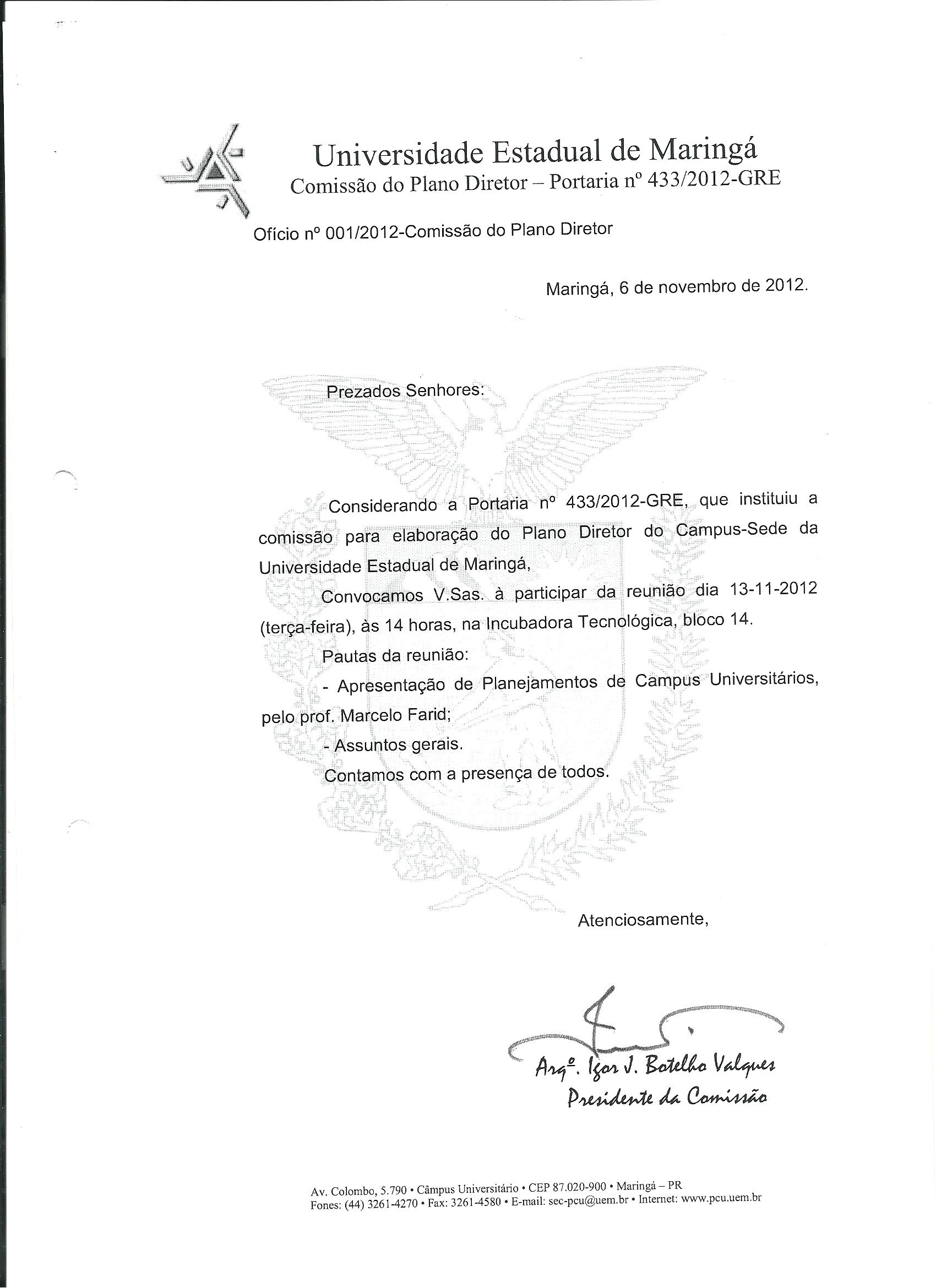 Universidade Estadual de Maringá
Comissão do Plano Diretor – Portaria nº 433/2012-GRE

Ofício nº 001/2012-Comissão do Plano Diretor

Maringá, 6 de novembro de 2012.

Prezados Senhores:

Considerando a Portaria nº 433/2012-GRE, que instituiu a comissão para elaboração do Plano Diretor do Campus-Sede da Universidade Estadual de Maringá,

Convocamos V.Sas. à participar da reunião dia 13-11-2012 (terça-feira), às 14 horas, na Incubadora Tecnológica, bloco 14.

Pautas da reunião:

- Apresentação de Planejamentos de Campus Universitários, pelo prof. Marcelo Farid;

- Assuntos gerais.

Contamos com a presença de todos.

Atenciosamente,

Arqº. Igor J. Botelho Valques
Presidente da Comissão

Av. Colombo, 5.790 • Câmpus Universitário • CEP 87.020-900 • Maringá – PR
Fones: (44) 3261-4270 • Fax: 3261-4580 • E-mail: sec-pcu@uem.br • Internet: www.pcu.uem.br